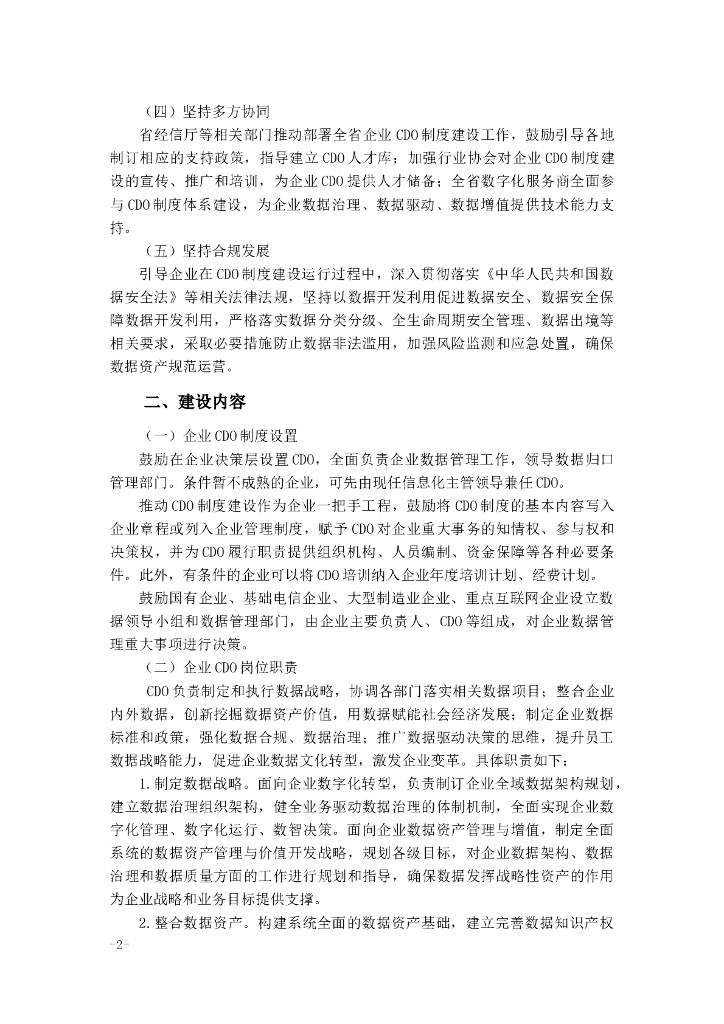 （四）坚持多方协同

省经信厅等相关部门推动部署全省企业CDO制度建设工作，鼓励引导各地制订相应的支持政策，指导建立CDO人才库；加强行业协会对企业CDO制度建设的宣传、推广和培训，为企业CDO提供人才储备；全省数字化服务商全面参与CDO制度体系建设，为企业数据治理、数据驱动、数据增值提供技术能力支持。

（五）坚持合规发展

引导企业在CDO制度建设运行过程中，深入贯彻落实《中华人民共和国数据安全法》等相关法律法规，坚持以数据开发利用促进数据安全、数据安全保障数据开发利用，严格落实数据分类分级、全生命周期安全管理、数据出境等相关要求，采取必要措施防止数据非法滥用，加强风险监测和应急处置，确保数据资产规范运营。

二、建设内容

（一）企业CDO制度设置

鼓励在企业决策层设置CDO，全面负责企业数据管理工作，领导数据归口管理部门。条件暂不成熟的企业，可先由现任信息化主管领导兼任CDO。

推动CDO制度建设作为企业一把手工程，鼓励将CDO制度的基本内容写入企业章程或列入企业管理制度，赋予CDO对企业重大事务的知情权、参与权和决策权，并为CDO履行职责提供组织机构、人员编制、资金保障等各种必要条件。此外，有条件的企业可以将CDO培训纳入企业年度培训计划、经费计划。

鼓励国有企业、基础电信企业、大型制造业企业、重点互联网企业设立数据领导小组和数据管理部门，由企业主要负责人、CDO等组成，对企业数据管理重大事项进行决策。

（二）企业CDO岗位职责

CDO负责制定和执行数据战略，协调各部门落实相关数据项目；整合企业内外数据，创新挖掘数据资产价值，用数据赋能社会经济发展；制定企业数据标准和政策，强化数据合规、数据治理；推广数据驱动决策的思维，提升员工数据战略能力，促进企业数据文化转型，激发企业变革。具体职责如下：

1.制定数据战略。面向企业数字化转型，负责制订企业全域数据架构规划，建立数据治理组织架构，健全业务驱动数据治理的体制机制，全面实现企业数字化管理、数字化运行、数智决策。面向企业数据资产管理与增值，制定全面系统的数据资产管理与价值开发战略，规划各级目标，对企业数据架构、数据治理和数据质量方面的工作进行规划和指导，确保数据发挥战略性资产的作用为企业战略和业务目标提供支撑。

2.整合数据资产。构建系统全面的数据资产基础，建立完善数据知识产权

-2-